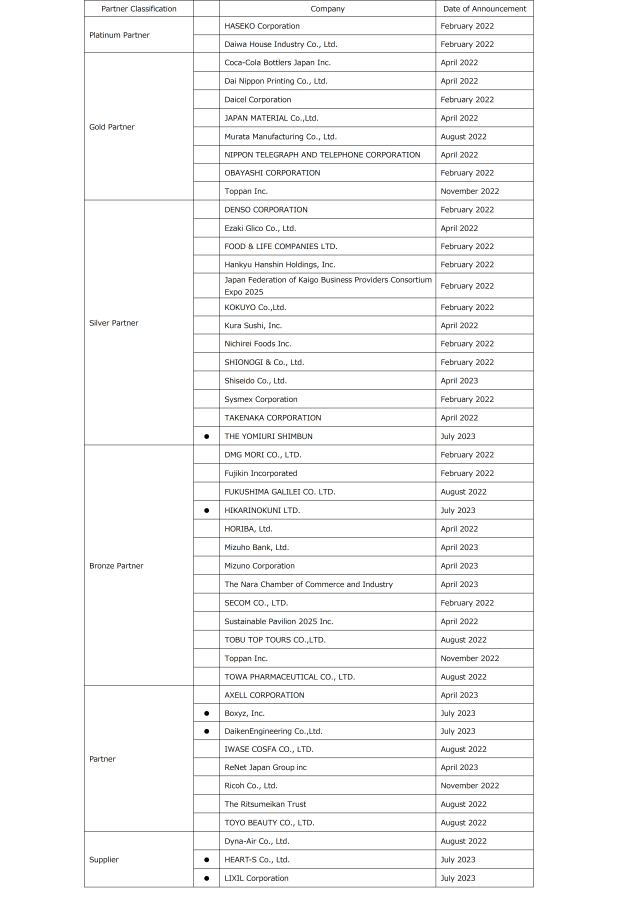 | Partner Classification | | Company | Date of Announcement |
|---|---|---|---|
| Platinum Partner | | HASEKO Corporation | February 2022 |
| | | Daiwa House Industry Co., Ltd. | February 2022 |
| Gold Partner | | Coca-Cola Bottlers Japan Inc. | April 2022 |
| | | Dai Nippon Printing Co., Ltd. | April 2022 |
| | | Daicel Corporation | February 2022 |
| | | JAPAN MATERIAL Co.,Ltd. | April 2022 |
| | | Murata Manufacturing Co., Ltd. | August 2022 |
| | | NIPPON TELEGRAPH AND TELEPHONE CORPORATION | April 2022 |
| | | OBAYASHI CORPORATION | February 2022 |
| | | Toppan Inc. | November 2022 |
| Silver Partner | | DENSO CORPORATION | February 2022 |
| | | Ezaki Glico Co., Ltd. | April 2022 |
| | | FOOD & LIFE COMPANIES LTD. | February 2022 |
| | | Hankyu Hanshin Holdings, Inc. | February 2022 |
| | | Japan Federation of Kaigo Business Providers Consortium Expo 2025 | February 2022 |
| | | KOKUYO Co.,Ltd. | February 2022 |
| | | Kura Sushi, Inc. | April 2022 |
| | | Nichirei Foods Inc. | February 2022 |
| | | SHIONOGI & Co., Ltd. | February 2022 |
| | | Shiseido Co., Ltd. | April 2023 |
| | | Sysmex Corporation | February 2022 |
| | | TAKENAKA CORPORATION | April 2022 |
| | ● | THE YOMIURI SHIMBUN | July 2023 |
| Bronze Partner | | DMG MORI CO., LTD. | February 2022 |
| | | Fujikin Incorporated | February 2022 |
| | | FUKUSHIMA GALILEI CO. LTD. | August 2022 |
| | ● | HIKARINOKUNI LTD. | July 2023 |
| | | HORIBA, Ltd. | April 2022 |
| | | Mizuho Bank, Ltd. | April 2023 |
| | | Mizuno Corporation | April 2023 |
| | | The Nara Chamber of Commerce and Industry | April 2023 |
| | | SECOM CO., LTD. | February 2022 |
| | | Sustainable Pavilion 2025 Inc. | April 2022 |
| | | TOBU TOP TOURS CO.,LTD. | August 2022 |
| | | Toppan Inc. | November 2022 |
| | | TOWA PHARMACEUTICAL CO., LTD. | August 2022 |
| Partner | | AXELL CORPORATION | April 2023 |
| | ● | Boxyz, Inc. | July 2023 |
| | ● | DaikenEngineering Co.,Ltd. | July 2023 |
| | | IWASE COSFA CO., LTD. | August 2022 |
| | | ReNet Japan Group inc | April 2023 |
| | | Ricoh Co., Ltd. | November 2022 |
| | | The Ritsumeikan Trust | August 2022 |
| | | TOYO BEAUTY CO., LTD. | August 2022 |
| Supplier | | Dyna-Air Co., Ltd. | August 2022 |
| | ● | HEART-S Co., Ltd. | July 2023 |
| | ● | LIXIL Corporation | July 2023 |